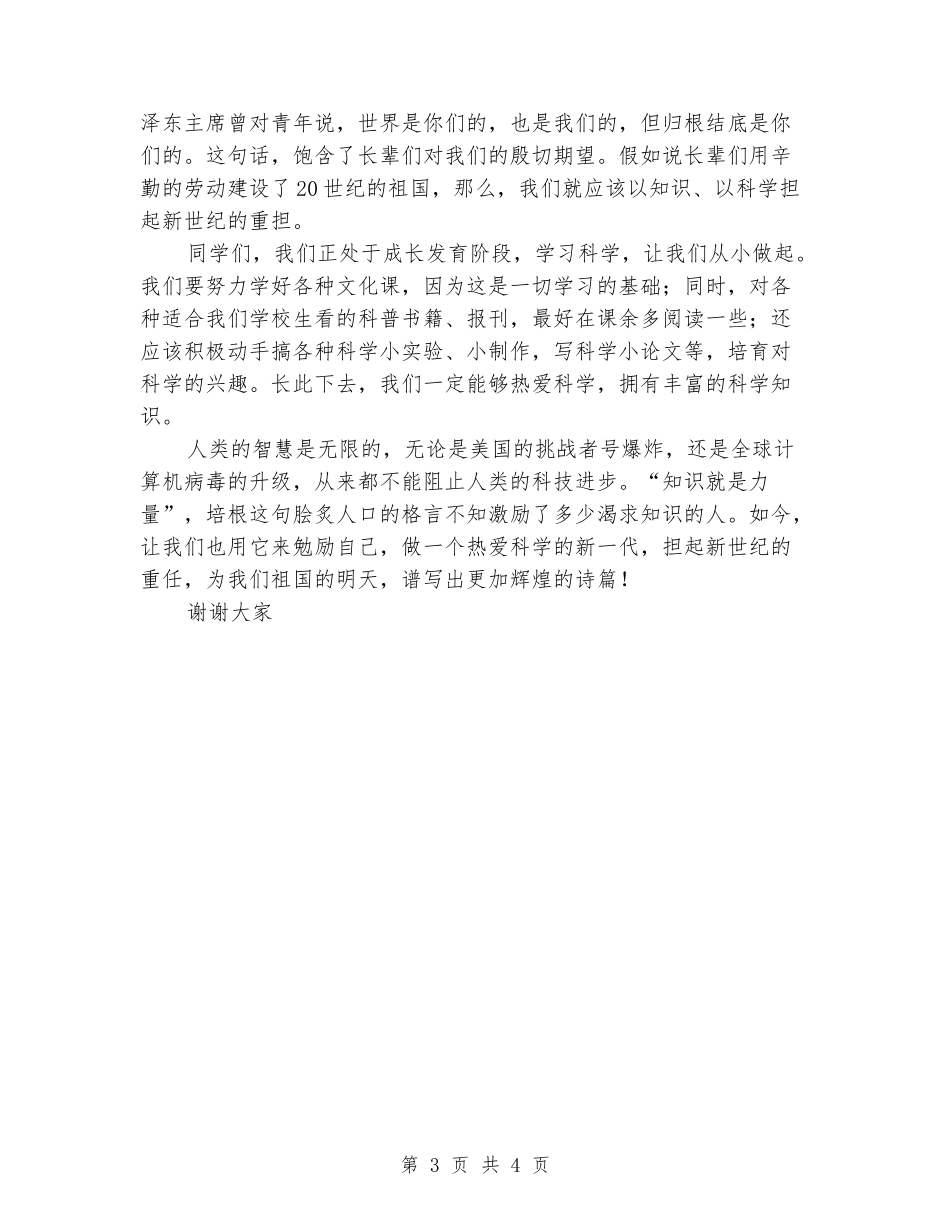 泽东主席曾对青年说，世界是你们的，也是我们的，但归根结底是你们的。这句话，饱含了长辈们对我们的殷切期望。假如说长辈们用辛勤的劳动建设了20世纪的祖国，那么，我们就应该以知识、以科学担起新世纪的重担。

同学们，我们正处于成长发育阶段，学习科学，让我们从小做起。我们要努力学好各种文化课，因为这是一切学习的基础；同时，对各种适合我们学校生看的科普书籍、报刊，最好在课余多阅读一些；还应该积极动手搞各种科学小实验、小制作，写科学小论文等，培育对科学的兴趣。长此下去，我们一定能够热爱科学，拥有丰富的科学知识。

人类的智慧是无限的，无论是美国的挑战者号爆炸，还是全球计算机病毒的升级，从来都不能阻止人类的科技进步。“知识就是力量”，培根这句脍炙人口的格言不知激励了多少渴求知识的人。如今，让我们也用它来勉励自己，做一个热爱科学的新一代，担起新世纪的重任，为我们祖国的明天，谱写出更加辉煌的诗篇！

谢谢大家

第 3 页 共 4 页